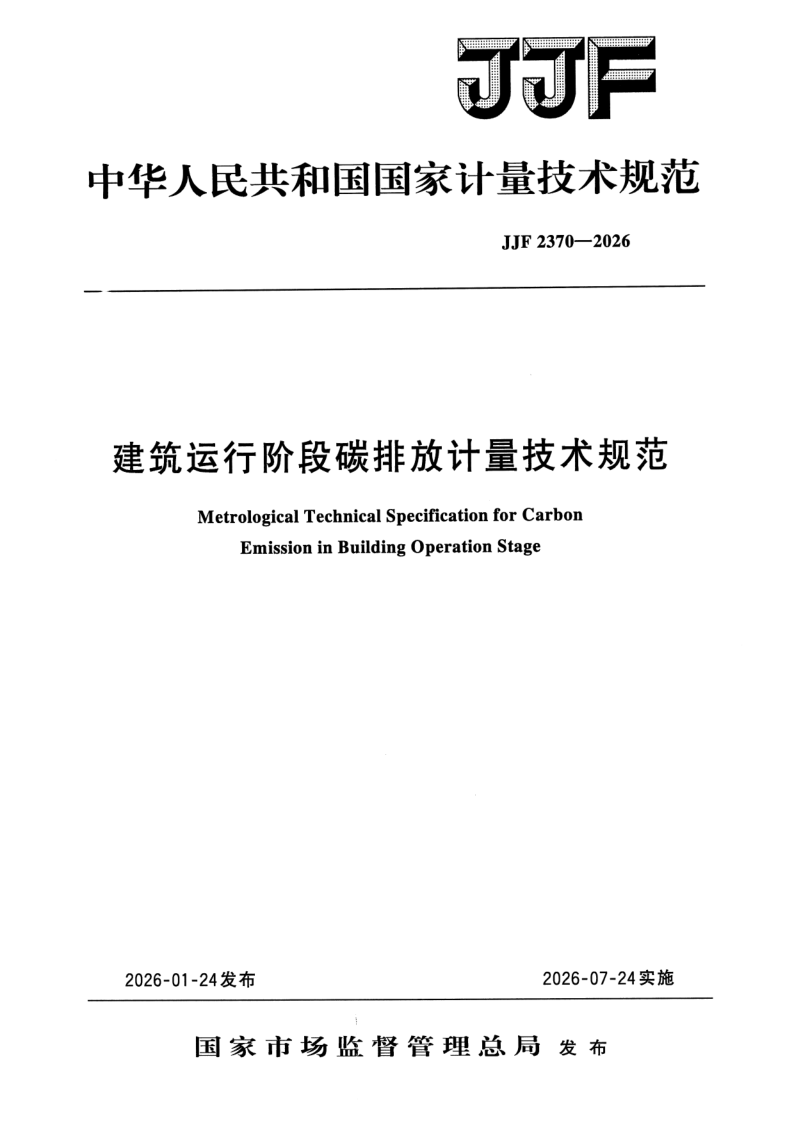 JJF

中华人民共和国国家计量技术规范

JJF 2370—2026

建筑运行阶段碳排放计量技术规范

Metrological Technical Specification for Carbon Emission in Building Operation Stage

2026-01-24发布

2026-07-24实施

国家市场监督管理总局 发布